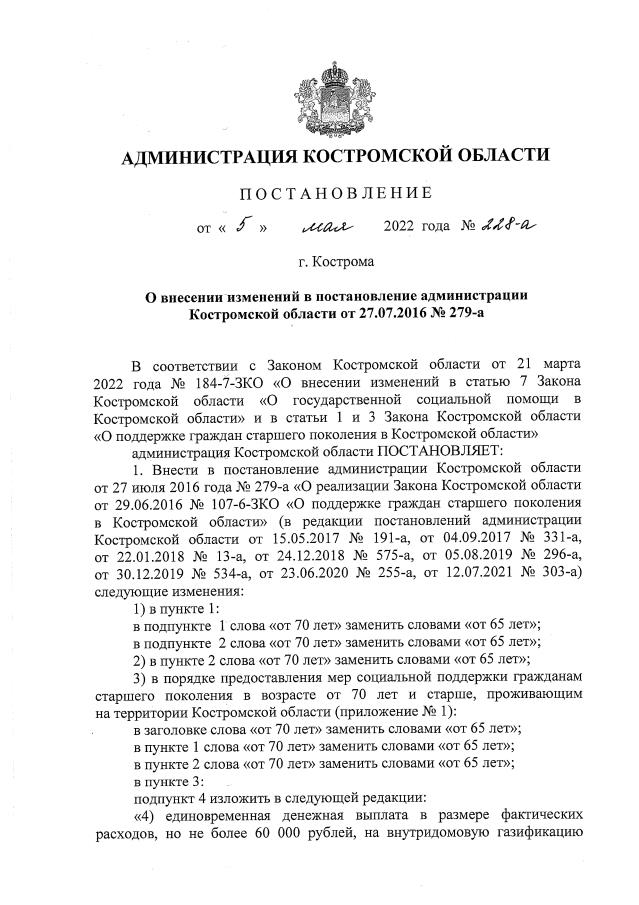 АДМИНИСТРАЦИЯ КОСТРОМСКОЙ ОБЛАСТИ

ПОСТАНОВЛЕНИЕ

от « 5 » мая 2022 года № 228-а

г. Кострома

О внесении изменений в постановление администрации Костромской области от 27.07.2016 № 279-а

В соответствии с Законом Костромской области от 21 марта 2022 года № 184-7-ЗКО «О внесении изменений в статью 7 Закона Костромской области «О государственной социальной помощи в Костромской области» и в статьи 1 и 3 Закона Костромской области «О поддержке граждан старшего поколения в Костромской области»

администрация Костромской области ПОСТАНОВЛЯЕТ:

1. Внести в постановление администрации Костромской области от 27 июля 2016 года № 279-а «О реализации Закона Костромской области от 29.06.2016 № 107-6-ЗКО «О поддержке граждан старшего поколения в Костромской области» (в редакции постановлений администрации Костромской области от 15.05.2017 № 191-а, от 04.09.2017 № 331-а, от 22.01.2018 № 13-а, от 24.12.2018 № 575-а, от 05.08.2019 № 296-а, от 30.12.2019 № 534-а, от 23.06.2020 № 255-а, от 12.07.2021 № 303-а) следующие изменения:

1) в пункте 1:

в подпункте 1 слова «от 70 лет» заменить словами «от 65 лет»;

в подпункте 2 слова «от 70 лет» заменить словами «от 65 лет»;

2) в пункте 2 слова «от 70 лет» заменить словами «от 65 лет»;

3) в порядке предоставления мер социальной поддержки гражданам старшего поколения в возрасте от 70 лет и старше, проживающим на территории Костромской области (приложение № 1):

в заголовке слова «от 70 лет» заменить словами «от 65 лет»;

в пункте 1 слова «от 70 лет» заменить словами «от 65 лет»;

в пункте 2 слова «от 70 лет» заменить словами «от 65 лет»;

в пункте 3:

подпункт 4 изложить в следующей редакции:

«4) единовременная денежная выплата в размере фактических расходов, но не более 60 000 рублей, на внутридомовую газификацию